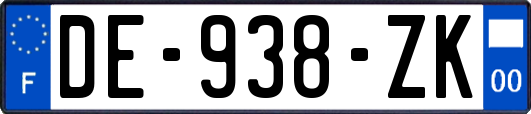 F
DE-938-ZK
00